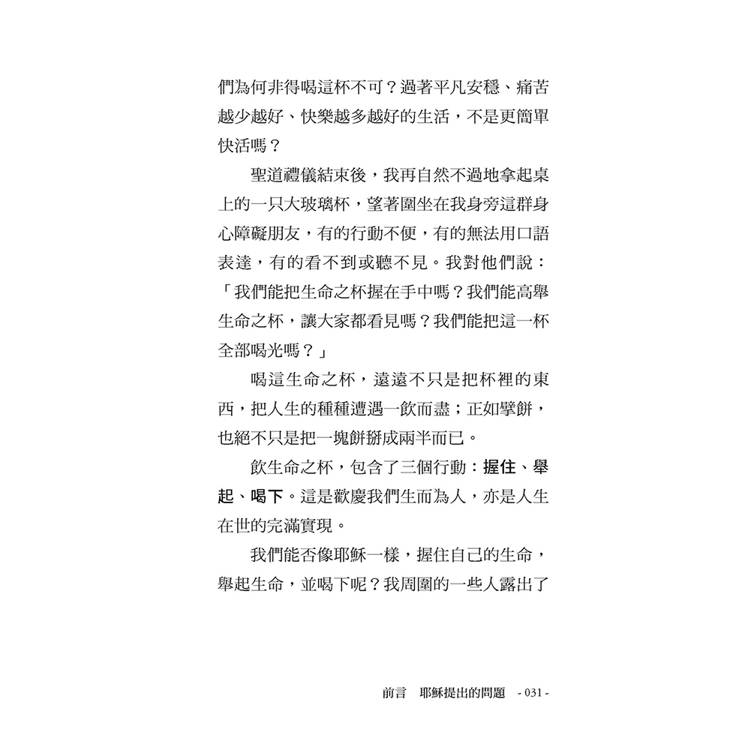 們為何非得喝這杯不可？過著平凡安穩、痛苦越少越好、快樂越多越好的生活，不是更簡單快活嗎？

聖道禮儀結束後，我再自然不過地拿起桌上的一只大玻璃杯，望著圍坐在我身旁這群身心障礙朋友，有的行動不便，有的無法用口語表達，有的看不到或聽不見。我對他們說：「我們能把生命之杯握在手中嗎？我們能高舉生命之杯，讓大家都看見嗎？我們能把這一杯全部喝光嗎？」

喝這生命之杯，遠遠不只是把杯裡的東西，把人生的種種遭遇一飲而盡；正如擘餅，也絕不只是把一塊餅掰成兩半而已。

飲生命之杯，包含了三個行動：握住、舉起、喝下。這是歡慶我們生而為人，亦是人生在世的完滿實現。

我們能否像耶穌一樣，握住自己的生命，舉起生命，並喝下呢？我周圍的一些人露出了

前言 耶穌提出的問題 - 031 -